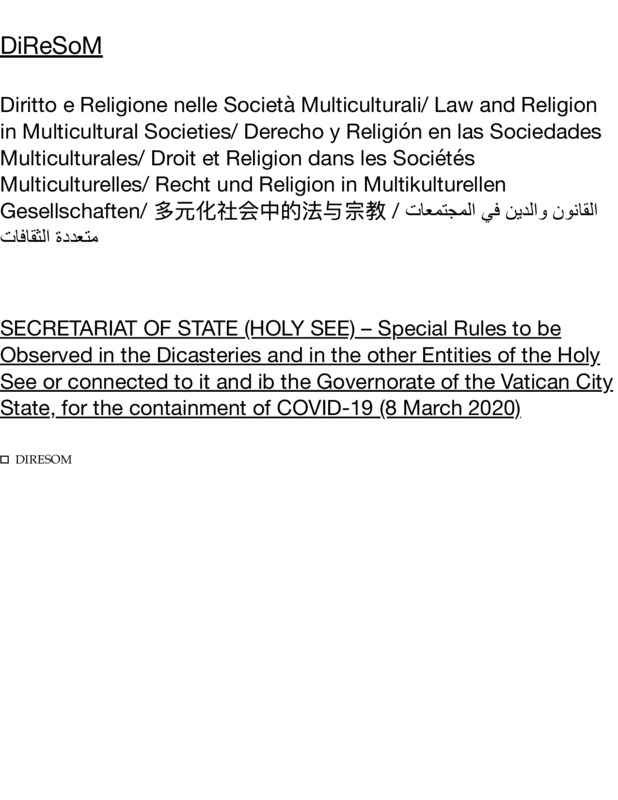 DiReSoM

Diritto e Religione nelle Società Multiculturali/ Law and Religion in Multicultural Societies/ Derecho y Religión en las Sociedades Multiculturales/ Droit et Religion dans les Sociétés Multiculturelles/ Recht und Religion in Multikulturellen Gesellschaften/ 多元化社会中的法与宗教 / القانون والدين في المجتمعات متعددة الثقافات

SECRETARIAT OF STATE (HOLY SEE) – Special Rules to be Observed in the Dicasteries and in the other Entities of the Holy See or connected to it and ib the Governorate of the Vatican City State, for the containment of COVID-19 (8 March 2020)

DIRESOM